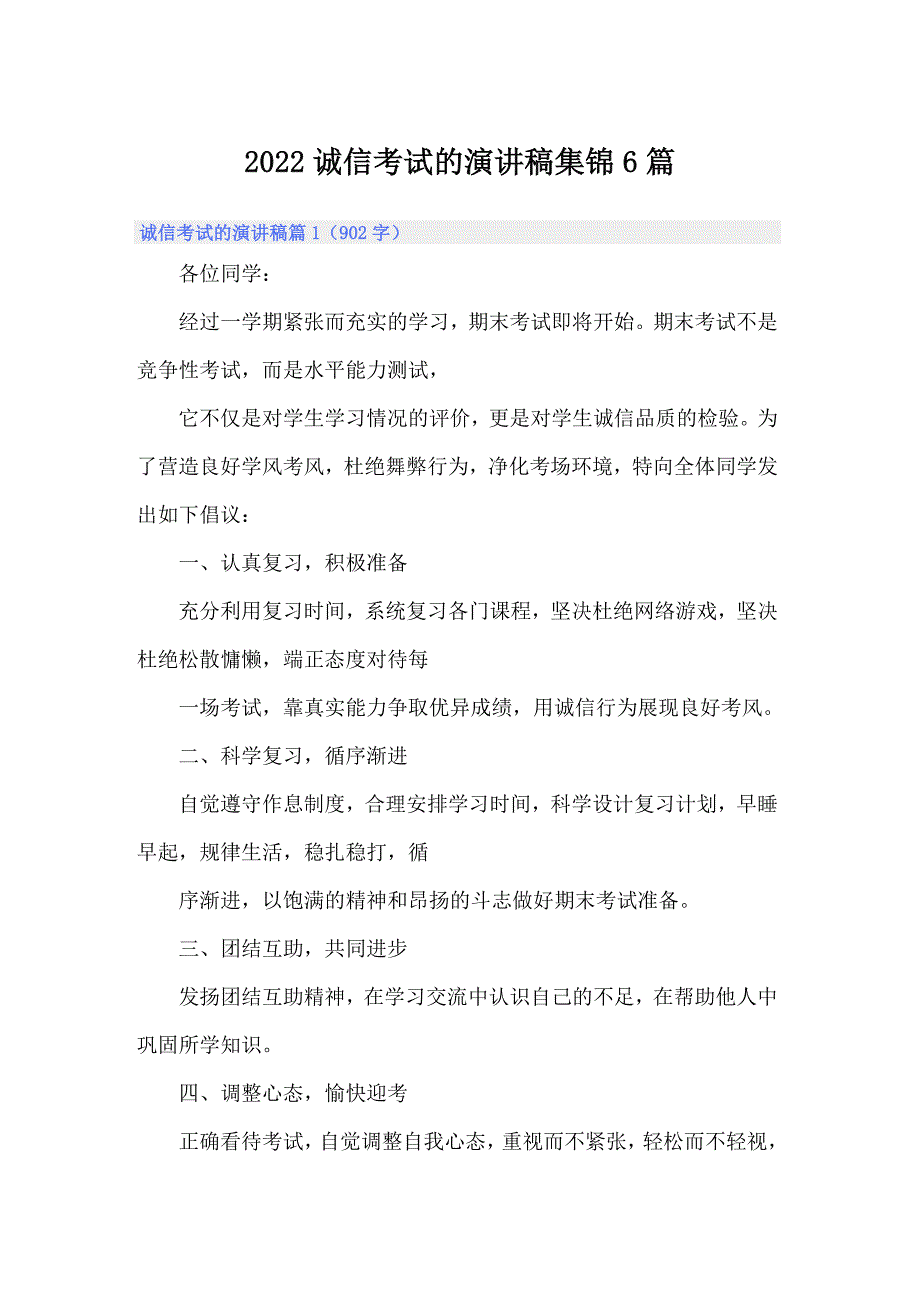 2022诚信考试的演讲稿集锦6篇

诚信考试的演讲稿篇1（902字）

各位同学：

经过一学期紧张而充实的学习，期末考试即将开始。期末考试不是竞争性考试，而是水平能力测试，

它不仅是对学生学习情况的评价，更是对学生诚信品质的检验。为了营造良好学风考风，杜绝舞弊行为，净化考场环境，特向全体同学发出如下倡议：

一、认真复习，积极准备

充分利用复习时间，系统复习各门课程，坚决杜绝网络游戏，坚决杜绝松散慵懒，端正态度对待每

一场考试，靠真实能力争取优异成绩，用诚信行为展现良好考风。

二、科学复习，循序渐进

自觉遵守作息制度，合理安排学习时间，科学设计复习计划，早睡早起，规律生活，稳扎稳打，循

序渐进，以饱满的精神和昂扬的斗志做好期末考试准备。

三、团结互助，共同进步

发扬团结互助精神，在学习交流中认识自己的不足，在帮助他人中巩固所学知识。

四、调整心态，愉快迎考

正确看待考试，自觉调整自我心态，重视而不紧张，轻松而不轻视，